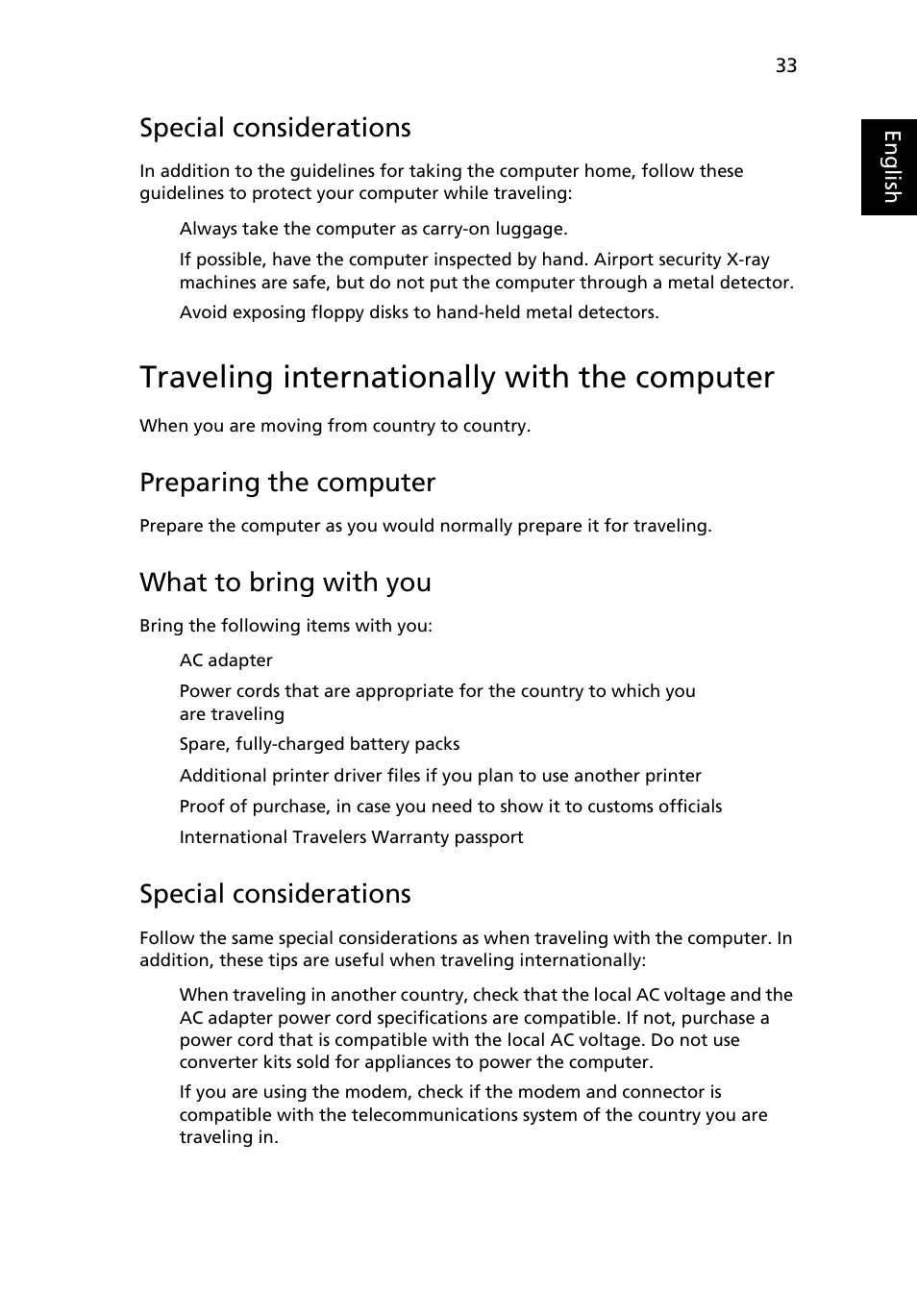 33

English

Special considerations

In addition to the guidelines for taking the computer home, follow these guidelines to protect your computer while traveling:

Always take the computer as carry-on luggage.

If possible, have the computer inspected by hand. Airport security X-ray machines are safe, but do not put the computer through a metal detector.

Avoid exposing floppy disks to hand-held metal detectors.

Traveling internationally with the computer

When you are moving from country to country.

Preparing the computer

Prepare the computer as you would normally prepare it for traveling.

What to bring with you

Bring the following items with you:

AC adapter

Power cords that are appropriate for the country to which you are traveling

Spare, fully-charged battery packs

Additional printer driver files if you plan to use another printer

Proof of purchase, in case you need to show it to customs officials

International Travelers Warranty passport

Special considerations

Follow the same special considerations as when traveling with the computer. In addition, these tips are useful when traveling internationally:

When traveling in another country, check that the local AC voltage and the AC adapter power cord specifications are compatible. If not, purchase a power cord that is compatible with the local AC voltage. Do not use converter kits sold for appliances to power the computer.

If you are using the modem, check if the modem and connector is compatible with the telecommunications system of the country you are traveling in.